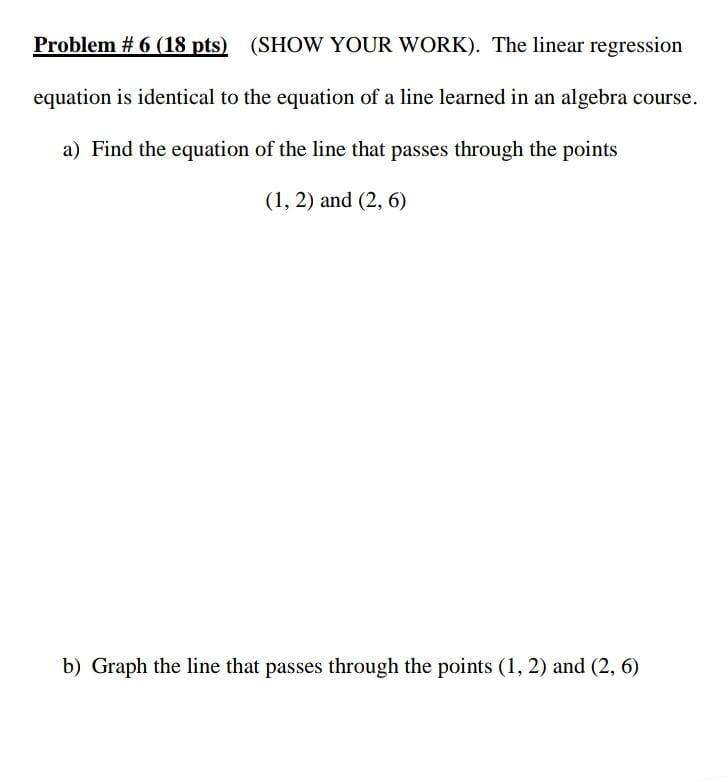 Problem # 6 (18 pts) (SHOW YOUR WORK). The linear regression equation is identical to the equation of a line learned in an algebra course.

a) Find the equation of the line that passes through the points

(1, 2) and (2, 6)

b) Graph the line that passes through the points (1, 2) and (2, 6)